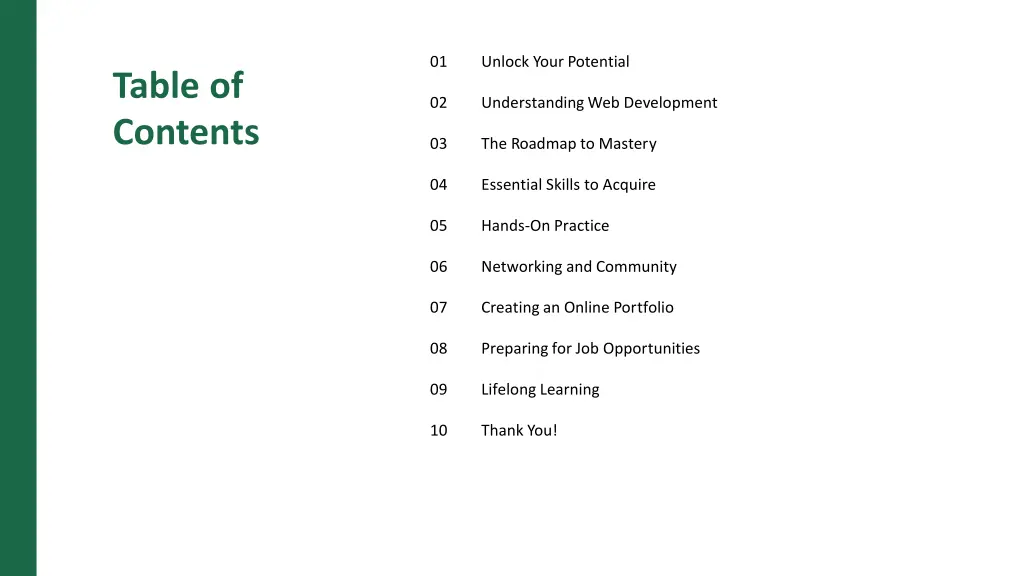 Table of Contents

01 Unlock Your Potential

02 Understanding Web Development

03 The Roadmap to Mastery

04 Essential Skills to Acquire

05 Hands-On Practice

06 Networking and Community

07 Creating an Online Portfolio

08 Preparing for Job Opportunities

09 Lifelong Learning

10 Thank You!